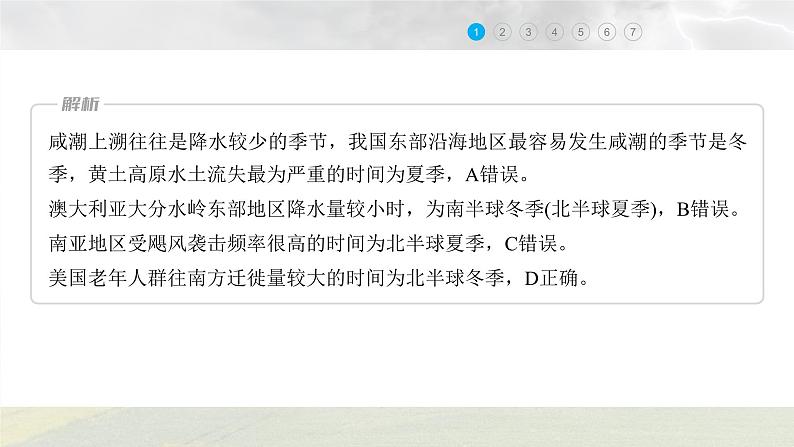 1 2 3 4 5 6 7

解析

咸潮上溯往往是降水较少的季节，我国东部沿海地区最容易发生咸潮的季节是冬季，黄土高原水土流失最为严重的时间为夏季，A错误。
澳大利亚大分水岭东部地区降水量较小时，为南半球冬季(北半球夏季)，B错误。
南亚地区受飓风袭击频率很高的时间为北半球夏季，C错误。
美国老年人群往南方迁徙量较大的时间为北半球冬季，D正确。